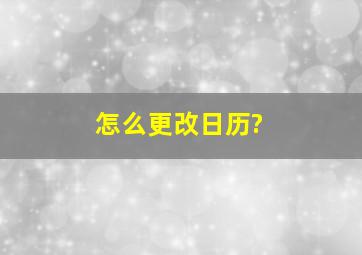 怎么更改日历?